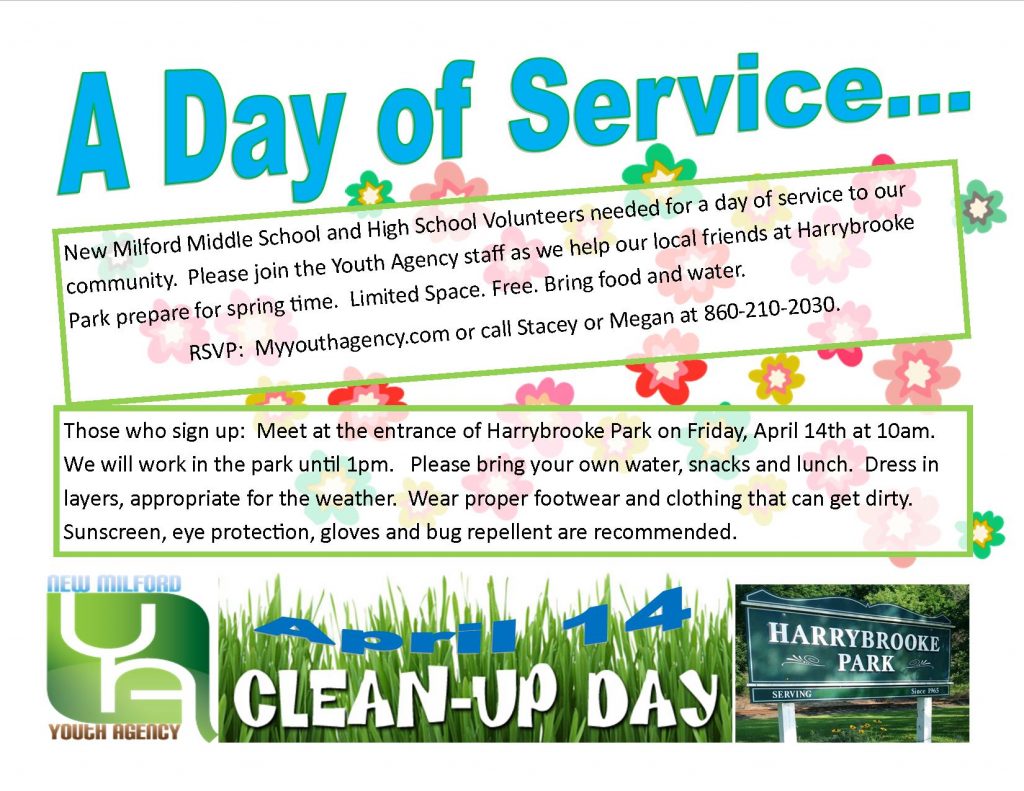 A Day of Service...

New Milford Middle School and High School Volunteers needed for a day of service to our community. Please join the Youth Agency staff as we help our local friends at Harrybrooke Park prepare for spring time. Limited Space. Free. Bring food and water.

RSVP: Myyouthagency.com or call Stacey or Megan at 860-210-2030.

Those who sign up: Meet at the entrance of Harrybrooke Park on Friday, April 14th at 10am. We will work in the park until 1pm. Please bring your own water, snacks and lunch. Dress in layers, appropriate for the weather. Wear proper footwear and clothing that can get dirty. Sunscreen, eye protection, gloves and bug repellent are recommended.

NEW MILFORD
YA
YOUTH AGENCY

April 14
CLEAN-UP DAY

HARRYBROOKE
PARK
SERVING
Since 1965